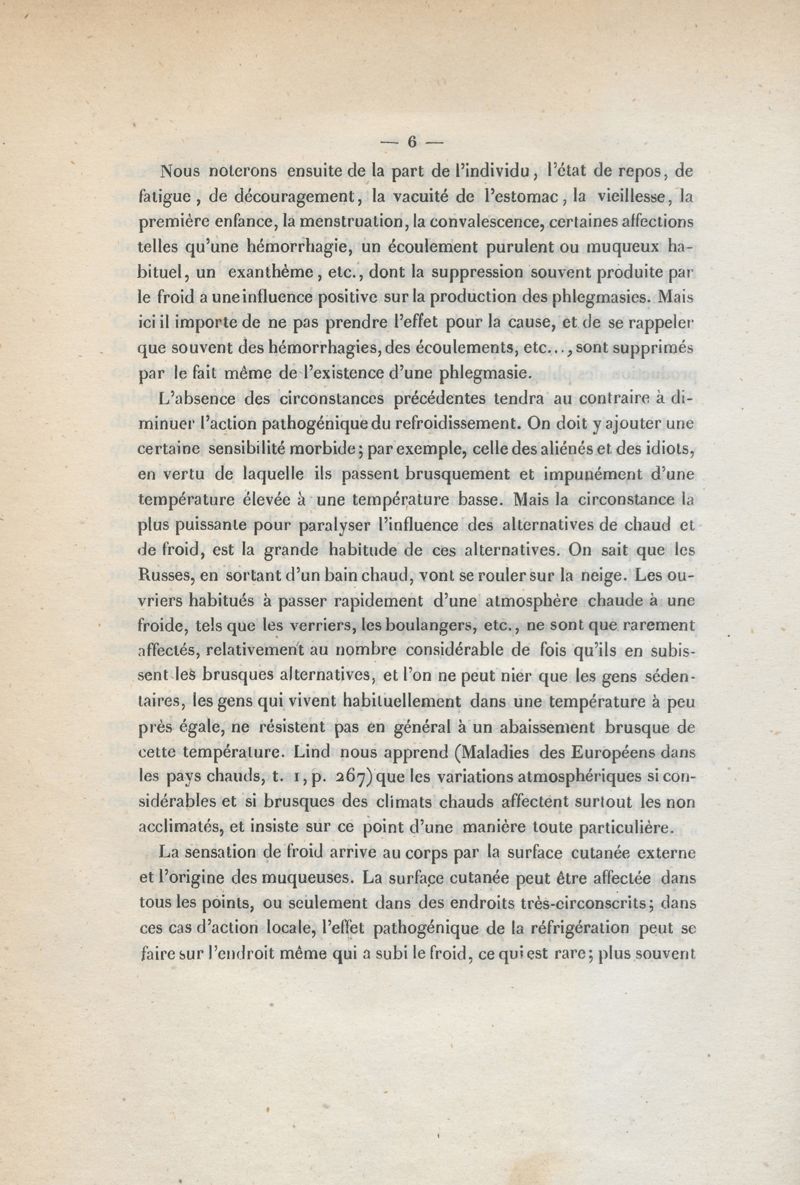 — 6 —

Nous noterons ensuite de la part de l'individu, l'état de repos, de fatigue, de découragement, la vacuité de l'estomac, la vieillesse, la première enfance, la menstruation, la convalescence, certaines affections telles qu'une hémorrhagie, un écoulement purulent ou muqueux habituel, un exanthème, etc., dont la suppression souvent produite par le froid a une influence positive sur la production des phlegmasies. Mais ici il importe de ne pas prendre l'effet pour la cause, et de se rappeler que souvent des hémorrhagies, des écoulements, etc..., sont supprimés par le fait même de l'existence d'une phlegmasie.

L'absence des circonstances précédentes tendra au contraire à diminuer l'action pathogénique du refroidissement. On doit y ajouter une certaine sensibilité morbide; par exemple, celle des aliénés et des idiots, en vertu de laquelle ils passent brusquement et impunément d'une température élevée à une température basse. Mais la circonstance la plus puissante pour paralyser l'influence des alternatives de chaud et de froid, est la grande habitude de ces alternatives. On sait que les Russes, en sortant d'un bain chaud, vont se rouler sur la neige. Les ouvriers habitués à passer rapidement d'une atmosphère chaude à une froide, tels que les verriers, les boulangers, etc., ne sont que rarement affectés, relativement au nombre considérable de fois qu'ils en subissent les brusques alternatives, et l'on ne peut nier que les gens sédentaires, les gens qui vivent habituellement dans une température à peu près égale, ne résistent pas en général à un abaissement brusque de cette température. Lind nous apprend (Maladies des Européens dans les pays chauds, t. 1, p. 267) que les variations atmosphériques si considérables et si brusques des climats chauds affectent surtout les non acclimatés, et insiste sur ce point d'une manière toute particulière.

La sensation de froid arrive au corps par la surface cutanée externe et l'origine des muqueuses. La surface cutanée peut être affectée dans tous les points, ou seulement dans des endroits très-circonscrits; dans ces cas d'action locale, l'effet pathogénique de la réfrigération peut se faire sur l'endroit même qui a subi le froid, ce qui est rare; plus souvent